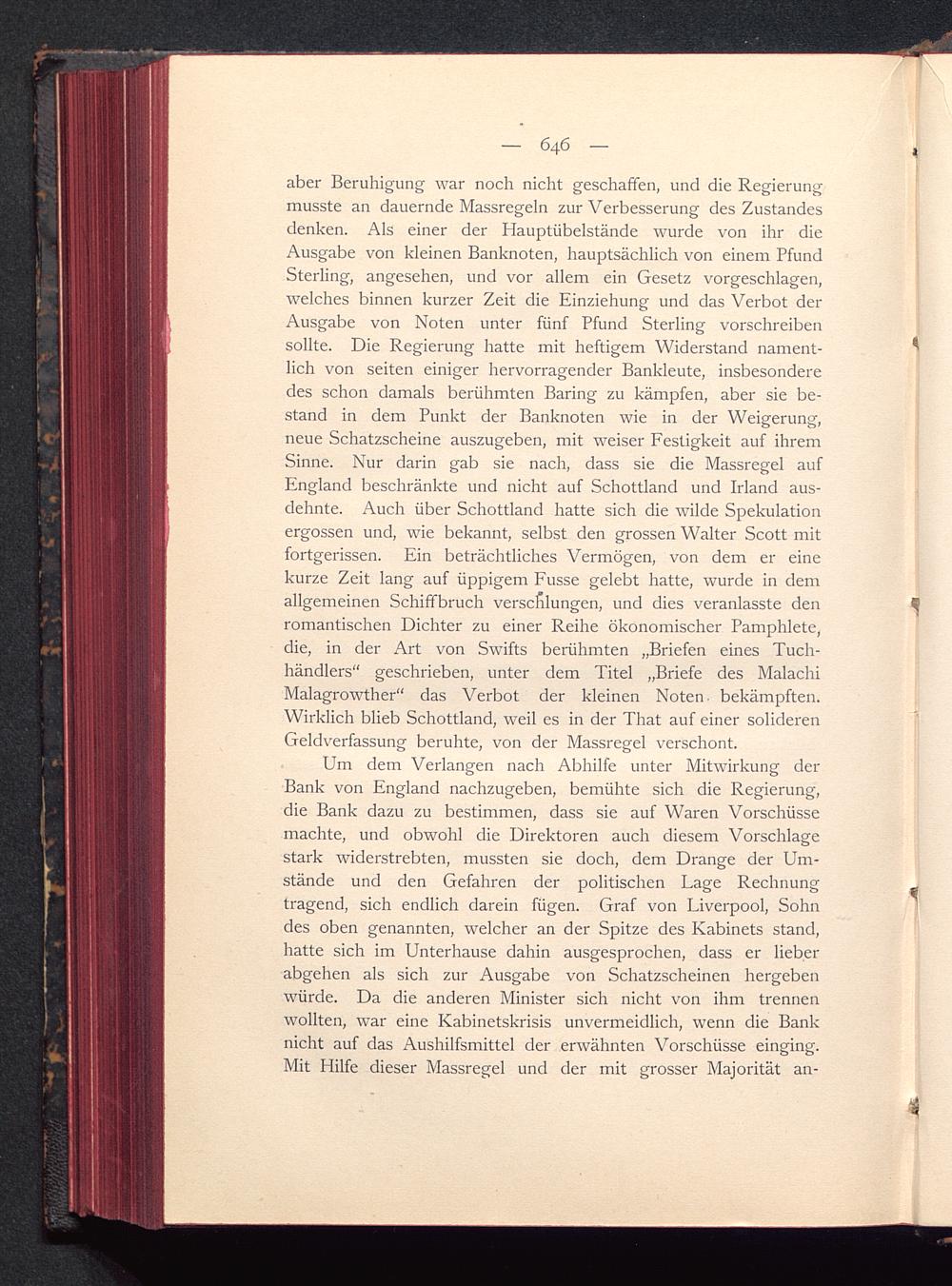 — 646 —

aber Beruhigung war noch nicht geschaffen, und die Regierung musste an dauernde Massregeln zur Verbesserung des Zustandes denken. Als einer der Hauptübelstände wurde von ihr die Ausgabe von kleinen Banknoten, hauptsächlich von einem Pfund Sterling, angesehen, und vor allem ein Gesetz vorgeschlagen, welches binnen kurzer Zeit die Einziehung und das Verbot der Ausgabe von Noten unter fünf Pfund Sterling vorschreiben sollte. Die Regierung hatte mit heftigem Widerstand namentlich von seiten einiger hervorragender Bankleute, insbesondere des schon damals berühmten Baring zu kämpfen, aber sie bestand in dem Punkt der Banknoten wie in der Weigerung, neue Schatzscheine auszugeben, mit weiser Festigkeit auf ihrem Sinne. Nur darin gab sie nach, dass sie die Massregel auf England beschränkte und nicht auf Schottland und Irland ausdehnte. Auch über Schottland hatte sich die wilde Spekulation ergossen und, wie bekannt, selbst den grossen Walter Scott mit fortgerissen. Ein beträchtliches Vermögen, von dem er eine kurze Zeit lang auf üppigem Fusse gelebt hatte, wurde in dem allgemeinen Schiffbruch verschlungen, und dies veranlasste den romantischen Dichter zu einer Reihe ökonomischer Pamphlete, die, in der Art von Swifts berühmten „Briefen eines Tuchhändlers“ geschrieben, unter dem Titel „Briefe des Malachi Malagrowther“ das Verbot der kleinen Noten bekämpften. Wirklich blieb Schottland, weil es in der That auf einer solideren Geldverfassung beruhte, von der Massregel verschont.

Um dem Verlangen nach Abhilfe unter Mitwirkung der Bank von England nachzugeben, bemühte sich die Regierung, die Bank dazu zu bestimmen, dass sie auf Waren Vorschüsse machte, und obwohl die Direktoren auch diesem Vorschlage stark widerstrebten, mussten sie doch, dem Drange der Umstände und den Gefahren der politischen Lage Rechnung tragend, sich endlich darein fügen. Graf von Liverpool, Sohn des oben genannten, welcher an der Spitze des Kabinets stand, hatte sich im Unterhause dahin ausgesprochen, dass er lieber abgehen als sich zur Ausgabe von Schatzscheinen hergeben würde. Da die anderen Minister sich nicht von ihm trennen wollten, war eine Kabinetskrisis unvermeidlich, wenn die Bank nicht auf das Aushilfsmittel der erwähnten Vorschüsse einging. Mit Hilfe dieser Massregel und der mit grosser Majorität an-